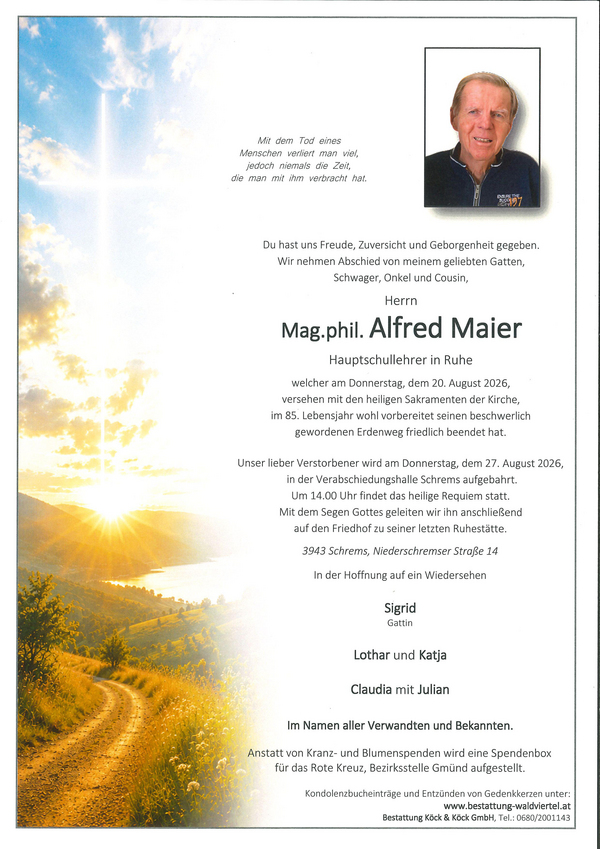 Mit dem Tod eines Menschen verliert man viel, jedoch niemals die Zeit, die man mit ihm verbracht hat.

Du hast uns Freude, Zuversicht und Geborgenheit gegeben. Wir nehmen Abschied von meinem geliebten Gatten, Schwager, Onkel und Cousin,

Herrn

Mag.phil. Alfred Maier

Hauptschullehrer in Ruhe

welcher am Donnerstag, dem 20. August 2026, versehen mit den heiligen Sakramenten der Kirche, im 85. Lebensjahr wohl vorbereitet seinen beschwerlich gewordenen Erdenweg friedlich beendet hat.

Unser lieber Verstorbener wird am Donnerstag, dem 27. August 2026, in der Verabschiedungshalle Schrems aufgebahrt. Um 14.00 Uhr findet das heilige Requiem statt. Mit dem Segen Gottes geleiten wir ihn anschließend auf den Friedhof zu seiner letzten Ruhestätte.

3943 Schrems, Niederschremser Straße 14

In der Hoffnung auf ein Wiedersehen

Sigrid
Gattin

Lothar und Katja

Claudia mit Julian

Im Namen aller Verwandten und Bekannten.

Anstatt von Kranz- und Blumenspenden wird eine Spendenbox für das Rote Kreuz, Bezirksstelle Gmünd aufgestellt.

Kondolenzbucheinträge und Entzünden von Gedenkkerzen unter:
www.bestattung-waldviertel.at
Bestattung Köck & Köck GmbH, Tel.: 0680/2001143